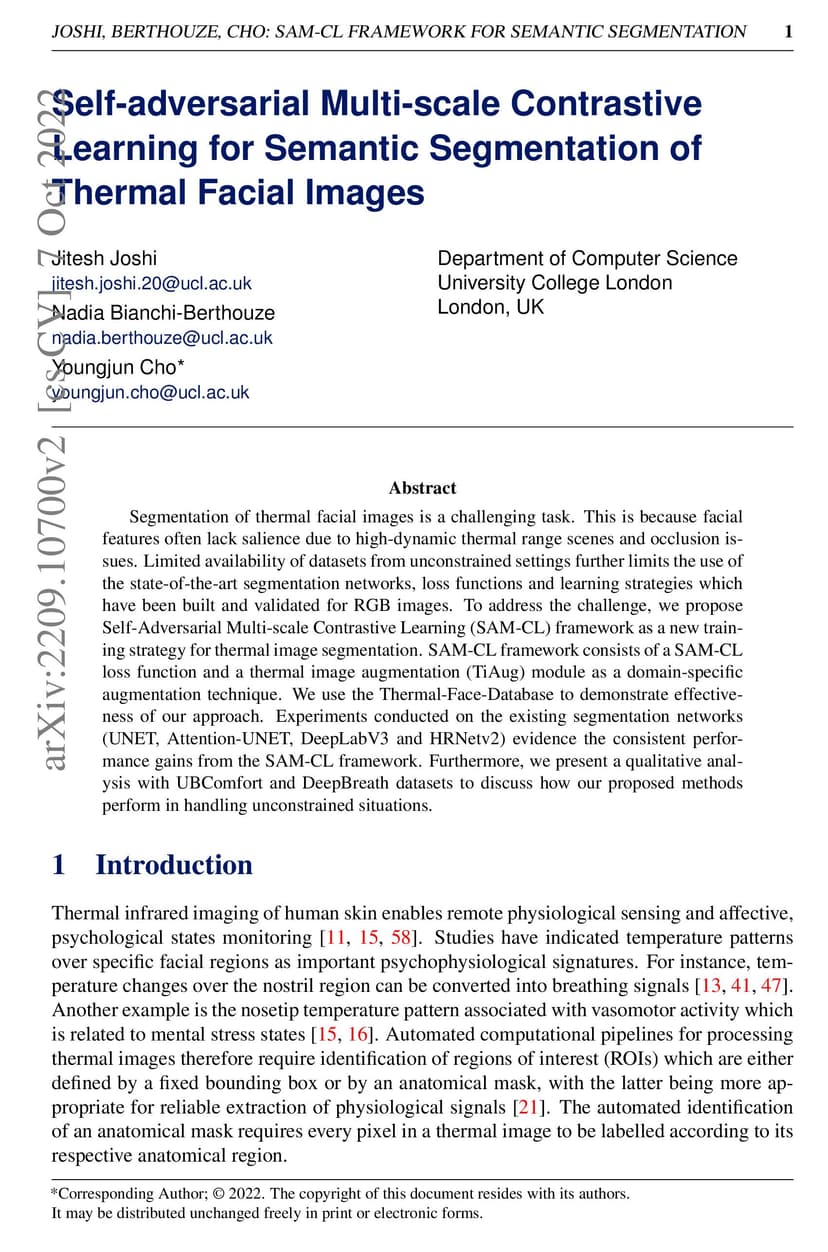 JOSHI, BERTHOUZE, CHO: SAM-CL FRAMEWORK FOR SEMANTIC SEGMENTATION 1

arXiv:2209.10700v2 [cs.CV] 7 Oct 2022

Self-adversarial Multi-scale Contrastive Learning for Semantic Segmentation of Thermal Facial Images

Jitesh Joshi
jitesh.joshi.20@ucl.ac.uk
Nadia Bianchi-Berthouze
nadia.berthouze@ucl.ac.uk
Youngjun Cho*
youngjun.cho@ucl.ac.uk

Department of Computer Science
University College London
London, UK

Abstract

Segmentation of thermal facial images is a challenging task. This is because facial features often lack salience due to high-dynamic thermal range scenes and occlusion issues. Limited availability of datasets from unconstrained settings further limits the use of the state-of-the-art segmentation networks, loss functions and learning strategies which have been built and validated for RGB images. To address the challenge, we propose Self-Adversarial Multi-scale Contrastive Learning (SAM-CL) framework as a new training strategy for thermal image segmentation. SAM-CL framework consists of a SAM-CL loss function and a thermal image augmentation (TiAug) module as a domain-specific augmentation technique. We use the Thermal-Face-Database to demonstrate effectiveness of our approach. Experiments conducted on the existing segmentation networks (UNET, Attention-UNET, DeepLabV3 and HRNetv2) evidence the consistent performance gains from the SAM-CL framework. Furthermore, we present a qualitative analysis with UBComfort and DeepBreath datasets to discuss how our proposed methods perform in handling unconstrained situations.

1 Introduction

Thermal infrared imaging of human skin enables remote physiological sensing and affective, psychological states monitoring [11, 15, 58]. Studies have indicated temperature patterns over specific facial regions as important psychophysiological signatures. For instance, temperature changes over the nostril region can be converted into breathing signals [13, 41, 47]. Another example is the nosetip temperature pattern associated with vasomotor activity which is related to mental stress states [15, 16]. Automated computational pipelines for processing thermal images therefore require identification of regions of interest (ROIs) which are either defined by a fixed bounding box or by an anatomical mask, with the latter being more appropriate for reliable extraction of physiological signals [21]. The automated identification of an anatomical mask requires every pixel in a thermal image to be labelled according to its respective anatomical region.

*Corresponding Author; © 2022. The copyright of this document resides with its authors.
It may be distributed unchanged freely in print or electronic forms.